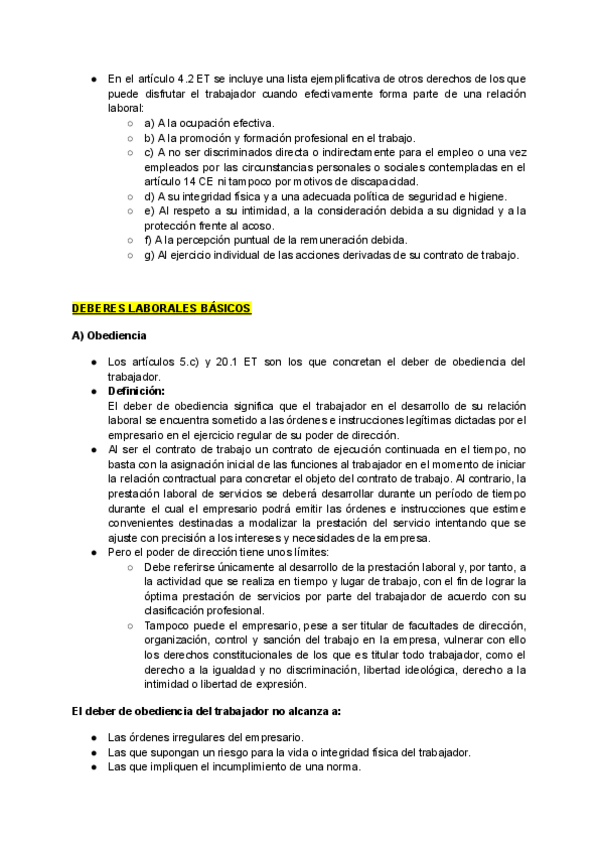 ● En el artículo 4.2 ET se incluye una lista ejemplificativa de otros derechos de los que puede disfrutar el trabajador cuando efectivamente forma parte de una relación laboral:
○ a) A la ocupación efectiva.
○ b) A la promoción y formación profesional en el trabajo.
○ c) A no ser discriminados directa o indirectamente para el empleo o una vez empleados por las circunstancias personales o sociales contempladas en el artículo 14 CE ni tampoco por motivos de discapacidad.
○ d) A su integridad física y a una adecuada política de seguridad e higiene.
○ e) Al respeto a su intimidad, a la consideración debida a su dignidad y a la protección frente al acoso.
○ f) A la percepción puntual de la remuneración debida.
○ g) Al ejercicio individual de las acciones derivadas de su contrato de trabajo.

DEBERES LABORALES BÁSICOS

A) Obediencia

● Los artículos 5.c) y 20.1 ET son los que concretan el deber de obediencia del trabajador.
● Definición:
El deber de obediencia significa que el trabajador en el desarrollo de su relación laboral se encuentra sometido a las órdenes e instrucciones legítimas dictadas por el empresario en el ejercicio regular de su poder de dirección.
● Al ser el contrato de trabajo un contrato de ejecución continuada en el tiempo, no basta con la asignación inicial de las funciones al trabajador en el momento de iniciar la relación contractual para concretar el objeto del contrato de trabajo. Al contrario, la prestación laboral de servicios se deberá desarrollar durante un período de tiempo durante el cual el empresario podrá emitir las órdenes e instrucciones que estime convenientes destinadas a modalizar la prestación del servicio intentando que se ajuste con precisión a los intereses y necesidades de la empresa.
● Pero el poder de dirección tiene unos límites:
○ Debe referirse únicamente al desarrollo de la prestación laboral y, por tanto, a la actividad que se realiza en tiempo y lugar de trabajo, con el fin de lograr la óptima prestación de servicios por parte del trabajador de acuerdo con su clasificación profesional.
○ Tampoco puede el empresario, pese a ser titular de facultades de dirección, organización, control y sanción del trabajo en la empresa, vulnerar con ello los derechos constitucionales de los que es titular todo trabajador, como el derecho a la igualdad y no discriminación, libertad ideológica, derecho a la intimidad o libertad de expresión.

El deber de obediencia del trabajador no alcanza a:

● Las órdenes irregulares del empresario.
● Las que supongan un riesgo para la vida o integridad física del trabajador.
● Las que impliquen el incumplimiento de una norma.